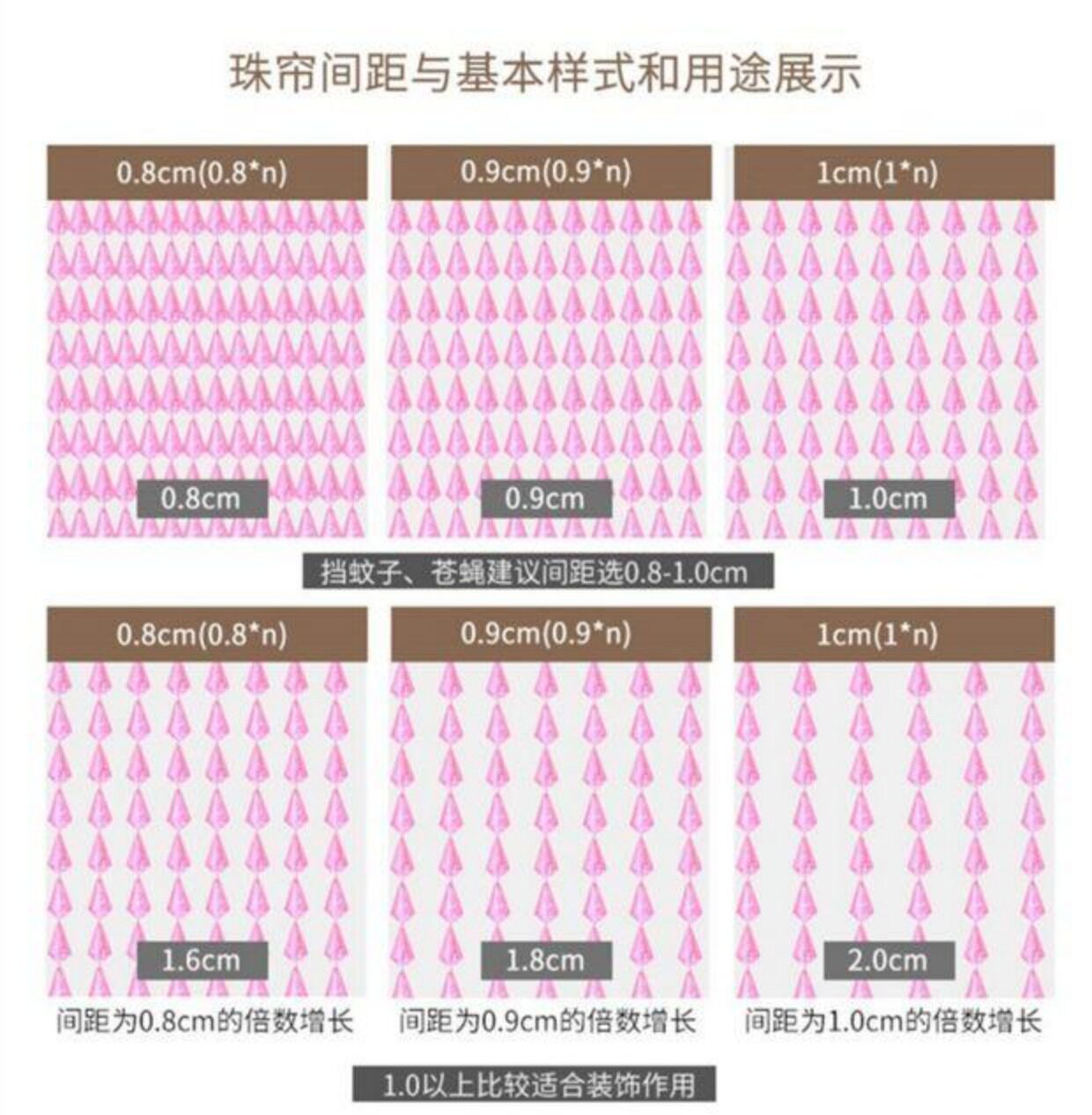 珠帘间距与基本样式和用途展示

0.8cm(0.8*n)

0.8cm

0.9cm(0.9*n)

0.9cm

1cm(1*n)

1.0cm

挡蚊子、苍蝇建议间距选0.8-1.0cm

0.8cm(0.8*n)

1.6cm

间距为0.8cm的倍数增长

0.9cm(0.9*n)

1.8cm

间距为0.9cm的倍数增长

1cm(1*n)

2.0cm

间距为1.0cm的倍数增长

1.0以上比较适合装饰作用